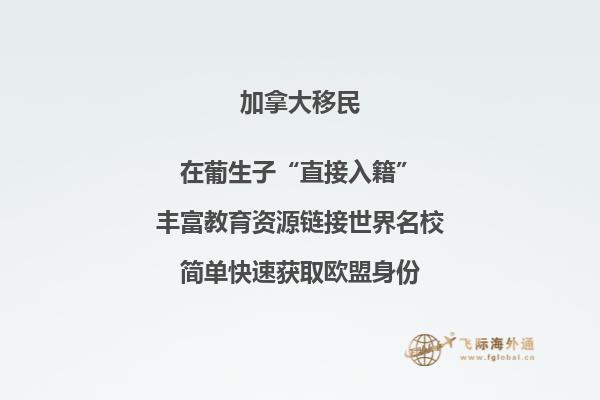 加拿大移民

在葡生子“直接入籍”

丰富教育资源链接世界名校

简单快速获取欧盟身份

飞际海外通
www.fglobal.cn